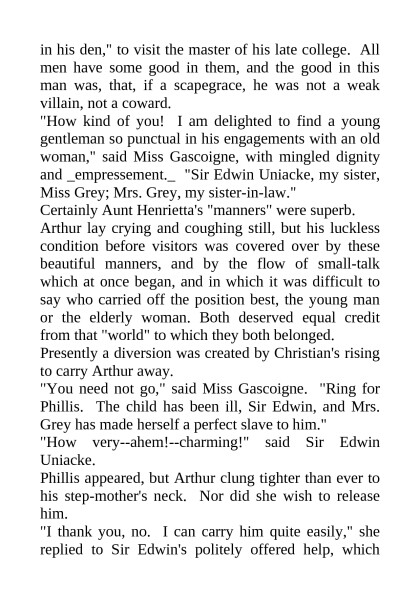 in his den," to visit the master of his late college. All men have some good in them, and the good in this man was, that, if a scapegrace, he was not a weak villain, not a coward.

"How kind of you! I am delighted to find a young gentleman so punctual in his engagements with an old woman," said Miss Gascoigne, with mingled dignity and _empressement._ "Sir Edwin Uniacke, my sister, Miss Grey; Mrs. Grey, my sister-in-law."

Certainly Aunt Henrietta's "manners" were superb.

Arthur lay crying and coughing still, but his luckless condition before visitors was covered over by these beautiful manners, and by the flow of small-talk which at once began, and in which it was difficult to say who carried off the position best, the young man or the elderly woman. Both deserved equal credit from that "world" to which they both belonged.

Presently a diversion was created by Christian's rising to carry Arthur away.

"You need not go," said Miss Gascoigne. "Ring for Phillis. The child has been ill, Sir Edwin, and Mrs. Grey has made herself a perfect slave to him."

"How very--ahem!--charming!" said Sir Edwin Uniacke.

Phillis appeared, but Arthur clung tighter than ever to his step-mother's neck. Nor did she wish to release him.

"I thank you, no. I can carry him quite easily," she replied to Sir Edwin's politely offered help, which